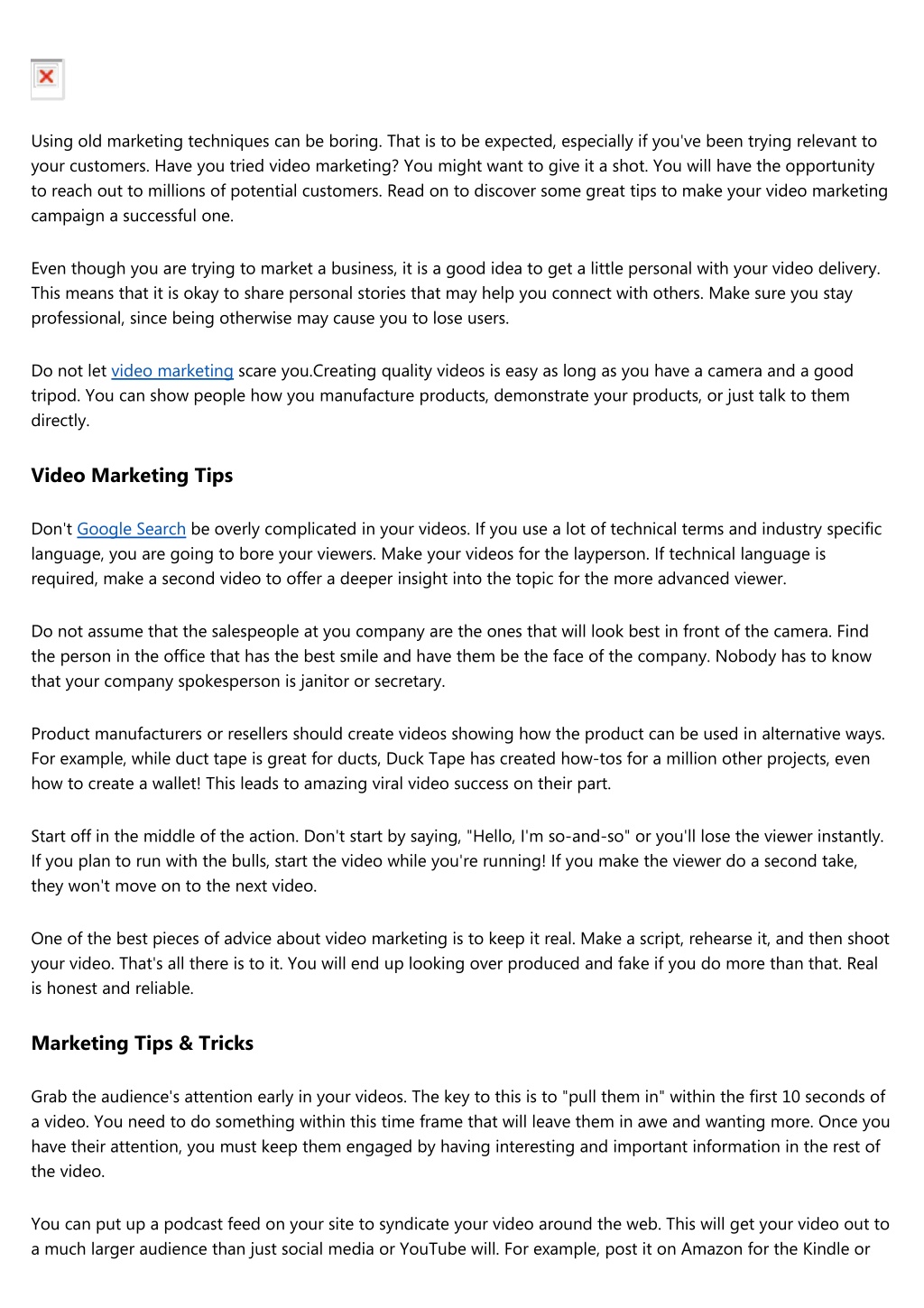 Using old marketing techniques can be boring. That is to be expected, especially if you've been trying relevant to your customers. Have you tried video marketing? You might want to give it a shot. You will have the opportunity to reach out to millions of potential customers. Read on to discover some great tips to make your video marketing campaign a successful one.

Even though you are trying to market a business, it is a good idea to get a little personal with your video delivery. This means that it is okay to share personal stories that may help you connect with others. Make sure you stay professional, since being otherwise may cause you to lose users.

Do not let video marketing scare you.Creating quality videos is easy as long as you have a camera and a good tripod. You can show people how you manufacture products, demonstrate your products, or just talk to them directly.

Video Marketing Tips

Don't Google Search be overly complicated in your videos. If you use a lot of technical terms and industry specific language, you are going to bore your viewers. Make your videos for the layperson. If technical language is required, make a second video to offer a deeper insight into the topic for the more advanced viewer.

Do not assume that the salespeople at you company are the ones that will look best in front of the camera. Find the person in the office that has the best smile and have them be the face of the company. Nobody has to know that your company spokesperson is janitor or secretary.

Product manufacturers or resellers should create videos showing how the product can be used in alternative ways. For example, while duct tape is great for ducts, Duck Tape has created how-tos for a million other projects, even how to create a wallet! This leads to amazing viral video success on their part.

Start off in the middle of the action. Don't start by saying, "Hello, I'm so-and-so" or you'll lose the viewer instantly. If you plan to run with the bulls, start the video while you're running! If you make the viewer do a second take, they won't move on to the next video.

One of the best pieces of advice about video marketing is to keep it real. Make a script, rehearse it, and then shoot your video. That's all there is to it. You will end up looking over produced and fake if you do more than that. Real is honest and reliable.

Marketing Tips & Tricks

Grab the audience's attention early in your videos. The key to this is to "pull them in" within the first 10 seconds of a video. You need to do something within this time frame that will leave them in awe and wanting more. Once you have their attention, you must keep them engaged by having interesting and important information in the rest of the video.

You can put up a podcast feed on your site to syndicate your video around the web. This will get your video out to a much larger audience than just social media or YouTube will. For example, post it on Amazon for the Kindle or